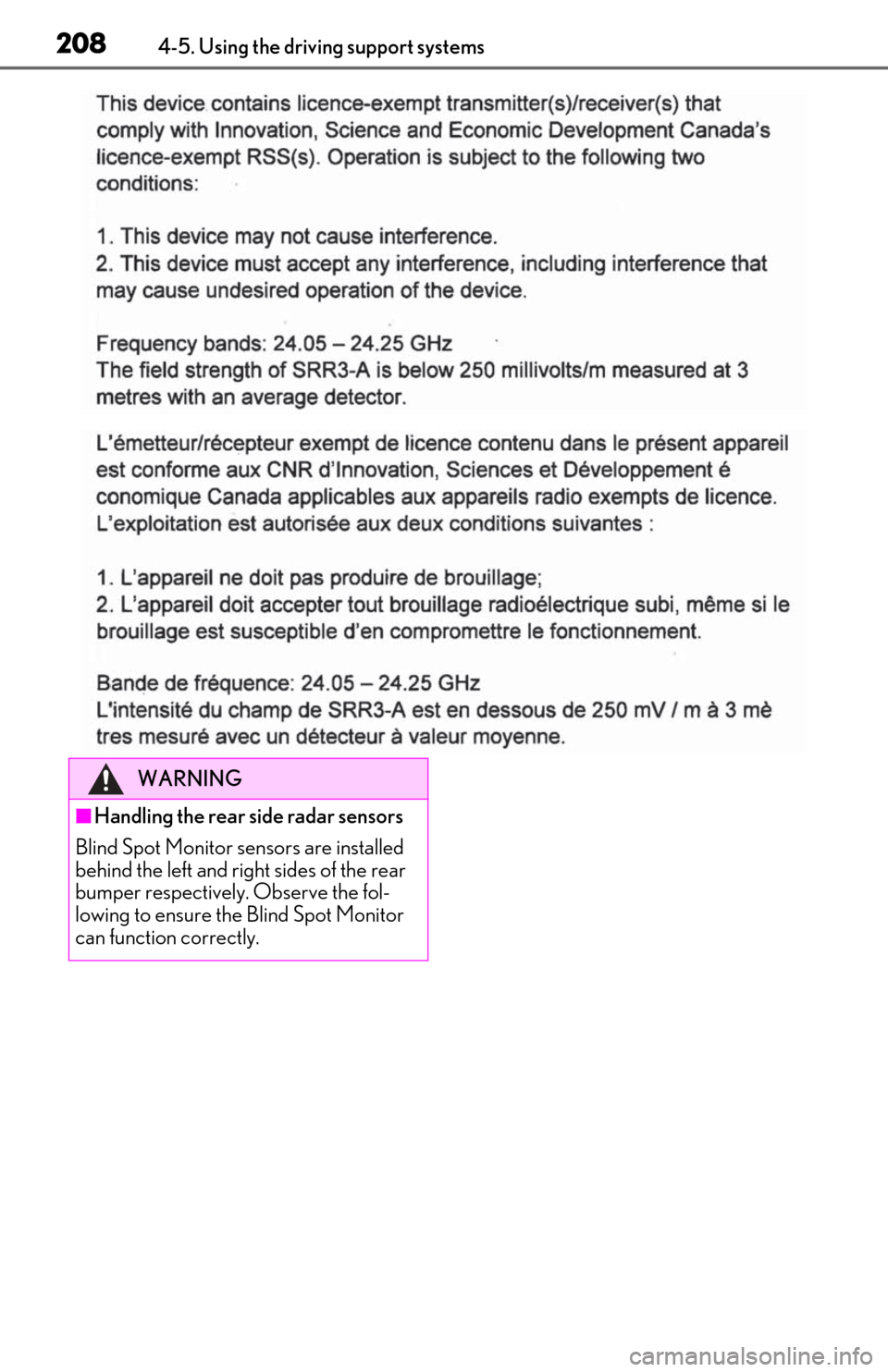 208 4-5. Using the driving support systems

This device contains licence-exempt transmitter(s)/receiver(s) that comply with Innovation, Science and Economic Development Canada's licence-exempt RSS(s). Operation is subject to the following two conditions:

1. This device may not cause interference.
2. This device must accept any interference, including interference that may cause undesired operation of the device.

Frequency bands: 24.05 – 24.25 GHz
The field strength of SRR3-A is below 250 millivolts/m measured at 3 metres with an average detector.

L'émetteur/récepteur exempt de licence contenu dans le présent appareil est conforme aux CNR d'Innovation, Sciences et Développement é conomique Canada applicables aux appareils radio exempts de licence. L'exploitation est autorisée aux deux conditions suivantes :

1. L'appareil ne doit pas produire de brouillage;
2. L'appareil doit accepter tout brouillage radioélectrique subi, même si le brouillage est susceptible d'en compromettre le fonctionnement.

Bande de fréquence: 24.05 – 24.25 GHz
L'intensité du champ de SRR3-A est en dessous de 250 mV / m à 3 mè tres mesuré avec un détecteur à valeur moyenne.

WARNING

■Handling the rear side radar sensors

Blind Spot Monitor sensors are installed behind the left and right sides of the rear bumper respectively. Observe the following to ensure the Blind Spot Monitor can function correctly.

carmanualsonline.info